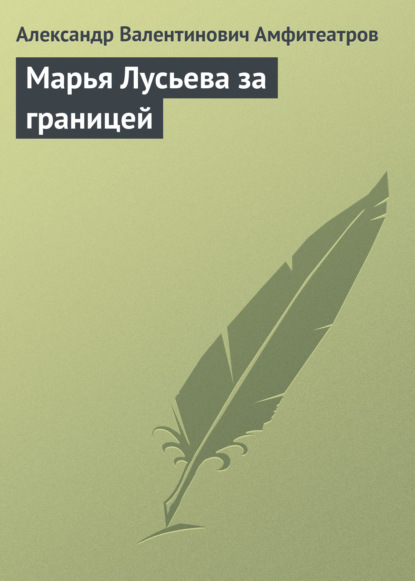 Александр Валентинович Амфитеатров

Марья Лусьева за границей